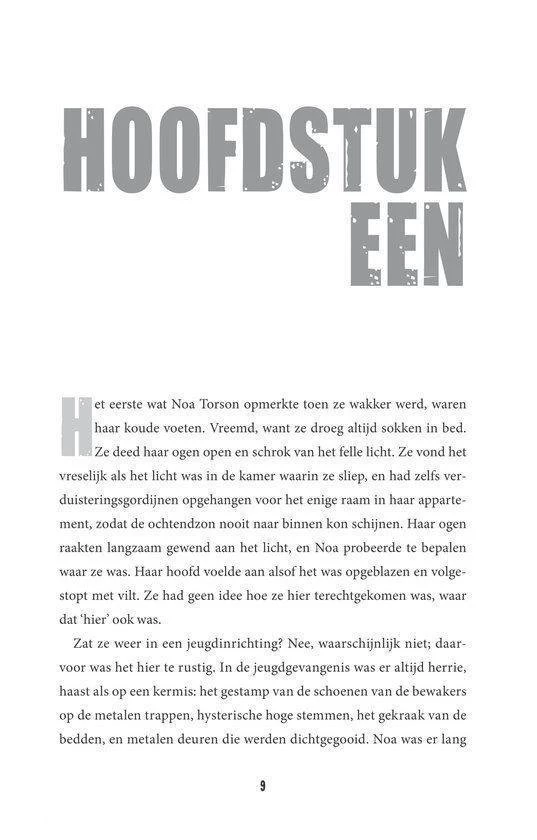 HOOFDSTUK EEN

Het eerste wat Noa Torson opmerkte toen ze wakker werd, waren haar koude voeten. Vreemd, want ze droeg altijd sokken in bed. Ze deed haar ogen open en schrok van het felle licht. Ze vond het vreselijk als het licht was in de kamer waarin ze sliep, en had zelfs verduisteringsgordijnen opgehangen voor het enige raam in haar appartement, zodat de ochtendzon nooit naar binnen kon schijnen. Haar ogen raakten langzaam gewend aan het licht, en Noa probeerde te bepalen waar ze was. Haar hoofd voelde aan alsof het was opgeblazen en volgestopt met vilt. Ze had geen idee hoe ze hier terechtgekomen was, waar dat 'hier' ook was.

Zat ze weer in een jeugdinrichting? Nee, waarschijnlijk niet; daarvoor was het hier te rustig. In de jeugdgevangenis was er altijd herrie, haast als op een kermis: het gestamp van de schoenen van de bewakers op de metalen trappen, hysterische hoge stemmen, het gekraak van de bedden, en metalen deuren die werden dichtgegooid. Noa was er lang

9